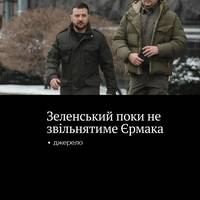 Зеленський поки не звільнятиме Єрмака

• джерело